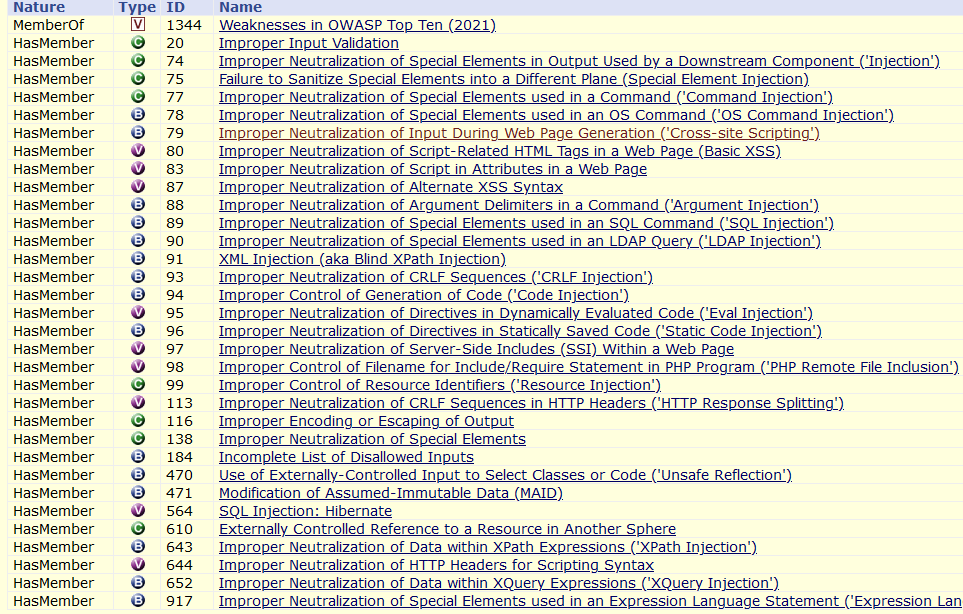 | Nature | Type | ID | Name |
|---|---|---|---|
| MemberOf | V | 1344 | Weaknesses in OWASP Top Ten (2021) |
| HasMember | C | 20 | Improper Input Validation |
| HasMember | C | 74 | Improper Neutralization of Special Elements in Output Used by a Downstream Component ('Injection') |
| HasMember | C | 75 | Failure to Sanitize Special Elements into a Different Plane (Special Element Injection) |
| HasMember | C | 77 | Improper Neutralization of Special Elements used in a Command ('Command Injection') |
| HasMember | B | 78 | Improper Neutralization of Special Elements used in an OS Command ('OS Command Injection') |
| HasMember | B | 79 | Improper Neutralization of Input During Web Page Generation ('Cross-site Scripting') |
| HasMember | V | 80 | Improper Neutralization of Script-Related HTML Tags in a Web Page (Basic XSS) |
| HasMember | V | 83 | Improper Neutralization of Script in Attributes in a Web Page |
| HasMember | V | 87 | Improper Neutralization of Alternate XSS Syntax |
| HasMember | B | 88 | Improper Neutralization of Argument Delimiters in a Command ('Argument Injection') |
| HasMember | B | 89 | Improper Neutralization of Special Elements used in an SQL Command ('SQL Injection') |
| HasMember | B | 90 | Improper Neutralization of Special Elements used in an LDAP Query ('LDAP Injection') |
| HasMember | B | 91 | XML Injection (aka Blind XPath Injection) |
| HasMember | B | 93 | Improper Neutralization of CRLF Sequences ('CRLF Injection') |
| HasMember | B | 94 | Improper Control of Generation of Code ('Code Injection') |
| HasMember | V | 95 | Improper Neutralization of Directives in Dynamically Evaluated Code ('Eval Injection') |
| HasMember | B | 96 | Improper Neutralization of Directives in Statically Saved Code ('Static Code Injection') |
| HasMember | V | 97 | Improper Neutralization of Server-Side Includes (SSI) Within a Web Page |
| HasMember | V | 98 | Improper Control of Filename for Include/Require Statement in PHP Program ('PHP Remote File Inclusion') |
| HasMember | C | 99 | Improper Control of Resource Identifiers ('Resource Injection') |
| HasMember | V | 113 | Improper Neutralization of CRLF Sequences in HTTP Headers ('HTTP Response Splitting') |
| HasMember | C | 116 | Improper Encoding or Escaping of Output |
| HasMember | C | 138 | Improper Neutralization of Special Elements |
| HasMember | B | 184 | Incomplete List of Disallowed Inputs |
| HasMember | B | 470 | Use of Externally-Controlled Input to Select Classes or Code ('Unsafe Reflection') |
| HasMember | B | 471 | Modification of Assumed-Immutable Data (MAID) |
| HasMember | V | 564 | SQL Injection: Hibernate |
| HasMember | C | 610 | Externally Controlled Reference to a Resource in Another Sphere |
| HasMember | B | 643 | Improper Neutralization of Data within XPath Expressions ('XPath Injection') |
| HasMember | V | 644 | Improper Neutralization of HTTP Headers for Scripting Syntax |
| HasMember | B | 652 | Improper Neutralization of Data within XQuery Expressions ('XQuery Injection') |
| HasMember | B | 917 | Improper Neutralization of Special Elements used in an Expression Language Statement ('Expression Lan |